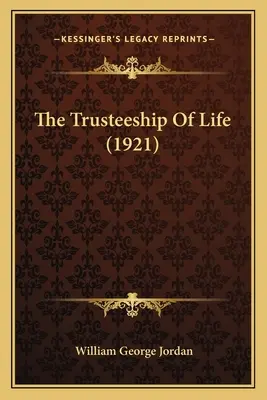 —KESSINGER'S LEGACY REPRINTS—

The Trusteeship Of Life (1921)

William George Jordan